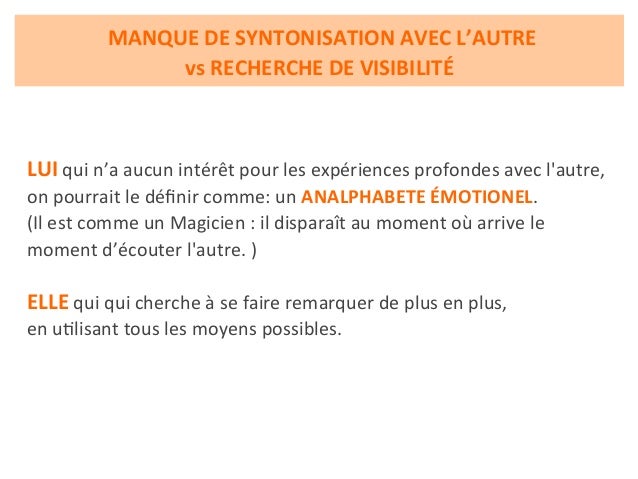 MANQUE DE SYNTONISATION AVEC L'AUTRE
vs RECHERCHE DE VISIBILITÉ

LUI qui n'a aucun intérêt pour les expériences profondes avec l'autre, on pourrait le définir comme: un ANALPHABETE ÉMOTIONEL.
(Il est comme un Magicien : il disparaît au moment où arrive le moment d'écouter l'autre. )

ELLE qui qui cherche à se faire remarquer de plus en plus, en utilisant tous les moyens possibles.